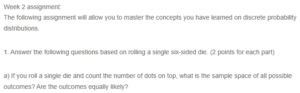 Week 2 assignment:
The following assignment will allow you to master the concepts you have learned on discrete probability distributions.

1. Answer the following questions based on rolling a single six-sided die. (2 points for each part)

a) If you roll a single die and count the number of dots on top, what is the sample space of all possible outcomes? Are the outcomes equally likely?